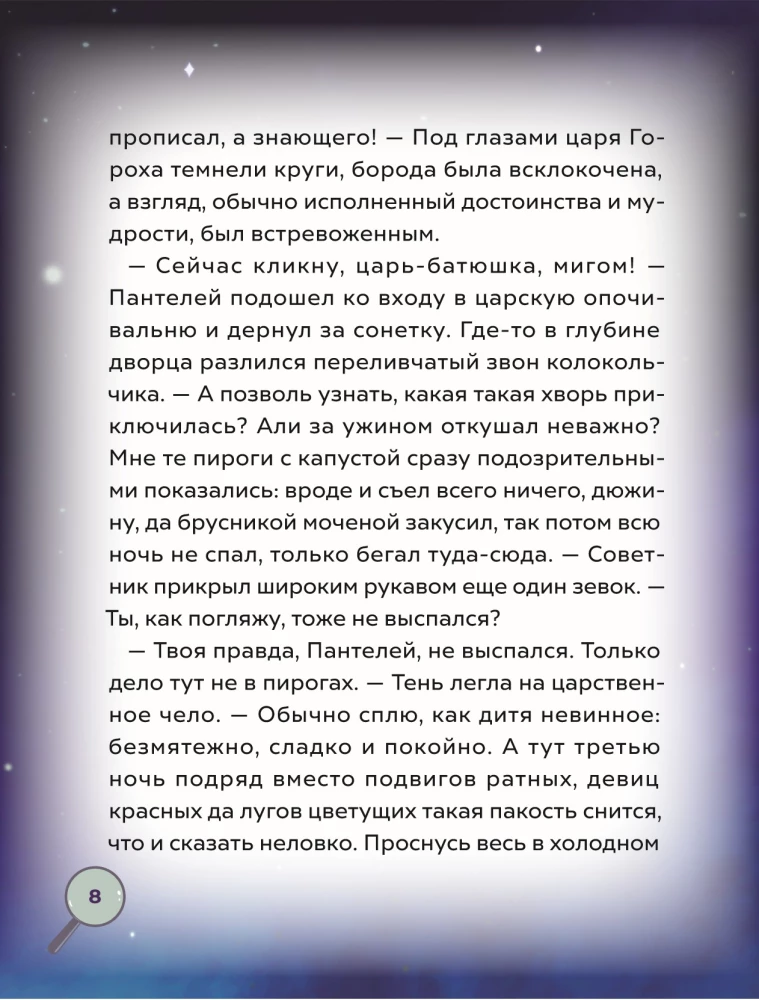 прописал, а знающего! — Под глазами царя Гороха темнели круги, борода была всклокочена, а взгляд, обычно исполненный достоинства и мудрости, был встревоженным.

— Сейчас кликну, царь-батюшка, мигом! — Пантелей подошел ко входу в царскую опочивальню и дернул за сонетку. Где-то в глубине дворца разлился переливчатый звон колокольчика. — А позволь узнать, какая такая хворь приключилась? Али за ужином откушал неважно? Мне те пироги с капустой сразу подозрительными показались: вроде и съел всего ничего, дюжину, да брусникой моченой закусил, так потом всю ночь не спал, только бегал туда-сюда. — Советник прикрыл широким рукавом еще один зевок. — Ты, как погляжу, тоже не выспался?

— Твоя правда, Пантелей, не выспался. Только дело тут не в пирогах. — Тень легла на царственное чело. — Обычно сплю, как дитя невинное: безмятежно, сладко и покойно. А тут третью ночь подряд вместо подвигов ратных, девиц красных да лугов цветущих такая пакость снится, что и сказать неловко. Проснусь весь в холодном

8